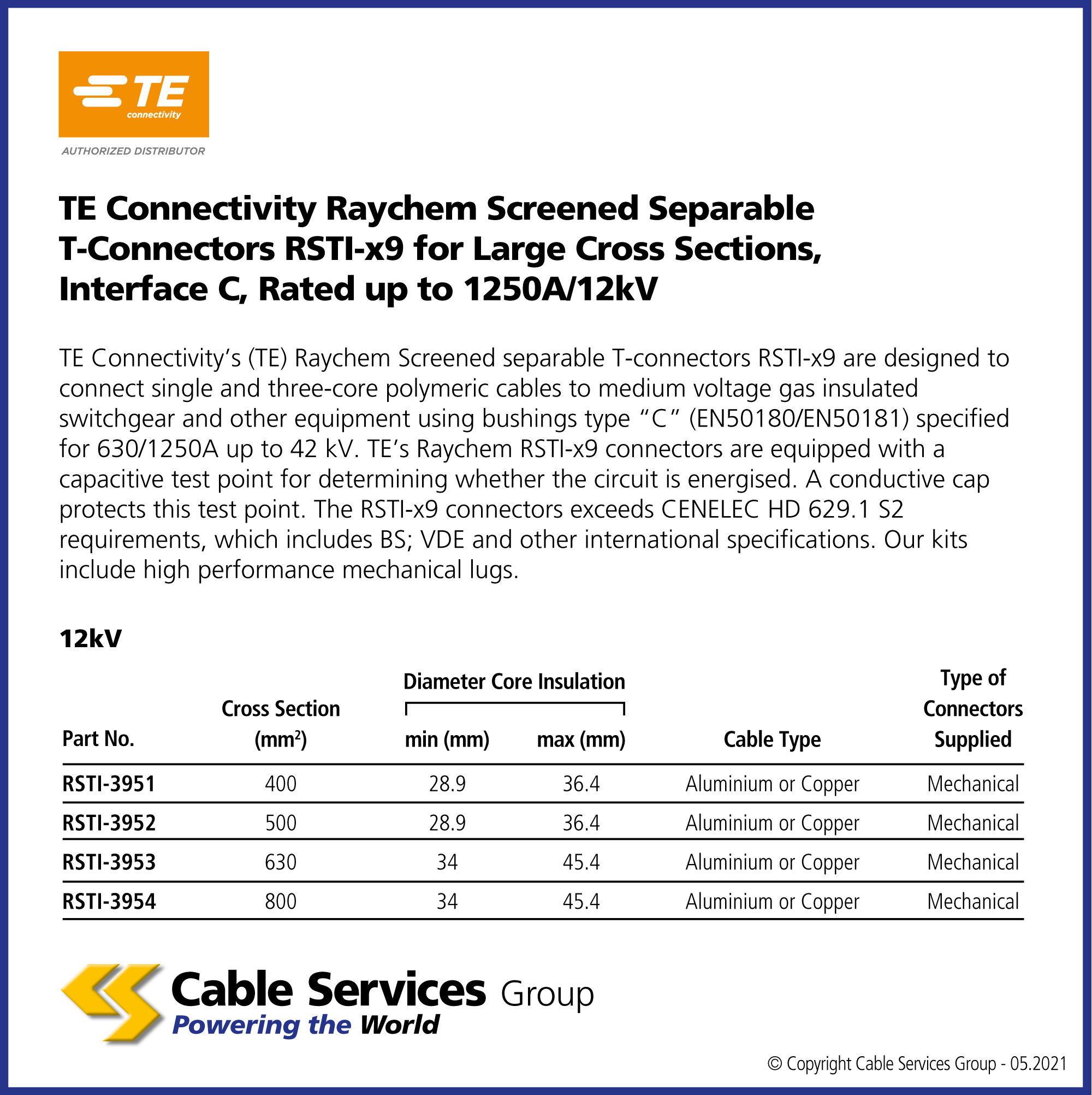 TE connectivity

AUTHORIZED DISTRIBUTOR

TE Connectivity Raychem Screened Separable T-Connectors RSTI-x9 for Large Cross Sections, Interface C, Rated up to 1250A/12kV

TE Connectivity's (TE) Raychem Screened separable T-connectors RSTI-x9 are designed to connect single and three-core polymeric cables to medium voltage gas insulated switchgear and other equipment using bushings type "C" (EN50180/EN50181) specified for 630/1250A up to 42 kV. TE's Raychem RSTI-x9 connectors are equipped with a capacitive test point for determining whether the circuit is energised. A conductive cap protects this test point. The RSTI-x9 connectors exceeds CENELEC HD 629.1 S2 requirements, which includes BS; VDE and other international specifications. Our kits include high performance mechanical lugs.

12kV

| Part No. | Cross Section ($mm^2$) | Diameter Core Insulation min (mm) | Diameter Core Insulation max (mm) | Cable Type | Type of Connectors Supplied |
|---|---|---|---|---|---|
| RSTI-3951 | 400 | 28.9 | 36.4 | Aluminium or Copper | Mechanical |
| RSTI-3952 | 500 | 28.9 | 36.4 | Aluminium or Copper | Mechanical |
| RSTI-3953 | 630 | 34 | 45.4 | Aluminium or Copper | Mechanical |
| RSTI-3954 | 800 | 34 | 45.4 | Aluminium or Copper | Mechanical |

Cable Services Group
Powering the World

© Copyright Cable Services Group - 05.2021